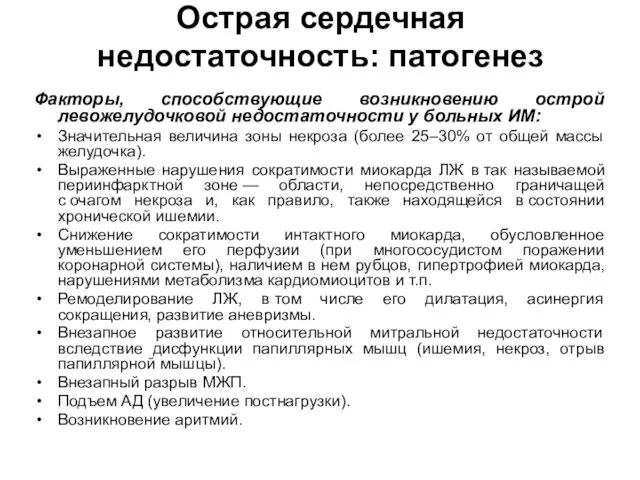 Острая сердечная недостаточность: патогенез

Факторы, способствующие возникновению острой левожелудочковой недостаточности у больных ИМ:

• Значительная величина зоны некроза (более 25–30% от общей массы желудочка).
• Выраженные нарушения сократимости миокарда ЛЖ в так называемой периинфарктной зоне — области, непосредственно граничащей с очагом некроза и, как правило, также находящейся в состоянии хронической ишемии.
• Снижение сократимости интактного миокарда, обусловленное уменьшением его перфузии (при многососудистом поражении коронарной системы), наличием в нем рубцов, гипертрофией миокарда, нарушениями метаболизма кардиомиоцитов и т.п.
• Ремоделирование ЛЖ, в том числе его дилатация, асинергия сокращения, развитие аневризмы.
• Внезапное развитие относительной митральной недостаточности вследствие дисфункции папиллярных мышц (ишемия, некроз, отрыв папиллярной мышцы).
• Внезапный разрыв МЖП.
• Подъем АД (увеличение постнагрузки).
• Возникновение аритмий.